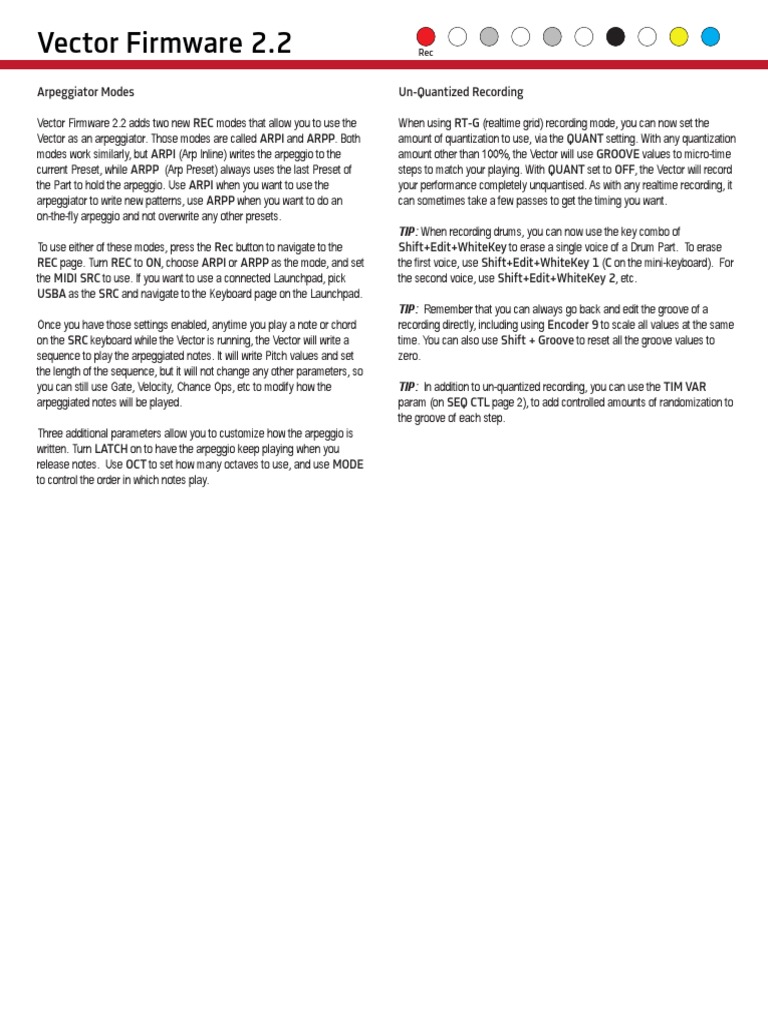 Vector Firmware 2.2

Rec

Arpeggiator Modes

Vector Firmware 2.2 adds two new REC modes that allow you to use the Vector as an arpeggiator. Those modes are called ARPI and ARPP. Both modes work similarly, but ARPI (Arp Inline) writes the arpeggio to the current Preset, while ARPP (Arp Preset) always uses the last Preset of the Part to hold the arpeggio. Use ARPI when you want to use the arpeggiator to write new patterns, use ARPP when you want to do an on-the-fly arpeggio and not overwrite any other presets.

To use either of these modes, press the Rec button to navigate to the REC page. Turn REC to ON, choose ARPI or ARPP as the mode, and set the MIDI SRC to use. If you want to use a connected Launchpad, pick USBA as the SRC and navigate to the Keyboard page on the Launchpad.

Once you have those settings enabled, anytime you play a note or chord on the SRC keyboard while the Vector is running, the Vector will write a sequence to play the arpeggiated notes. It will write Pitch values and set the length of the sequence, but it will not change any other parameters, so you can still use Gate, Velocity, Chance Ops, etc to modify how the arpeggiated notes will be played.

Three additional parameters allow you to customize how the arpeggio is written. Turn LATCH on to have the arpeggio keep playing when you release notes. Use OCT to set how many octaves to use, and use MODE to control the order in which notes play.

Un-Quantized Recording

When using RT-G (realtime grid) recording mode, you can now set the amount of quantization to use, via the QUANT setting. With any quantization amount other than 100%, the Vector will use GROOVE values to micro-time steps to match your playing. With QUANT set to OFF, the Vector will record your performance completely unquantised. As with any realtime recording, it can sometimes take a few passes to get the timing you want.

TIP: When recording drums, you can now use the key combo of Shift+Edit+WhiteKey to erase a single voice of a Drum Part. To erase the first voice, use Shift+Edit+WhiteKey 1 (C on the mini-keyboard). For the second voice, use Shift+Edit+WhiteKey 2, etc.

TIP: Remember that you can always go back and edit the groove of a recording directly, including using Encoder 9 to scale all values at the same time. You can also use Shift + Groove to reset all the groove values to zero.

TIP: In addition to un-quantized recording, you can use the TIM VAR param (on SEQ CTL page 2), to add controlled amounts of randomization to the groove of each step.